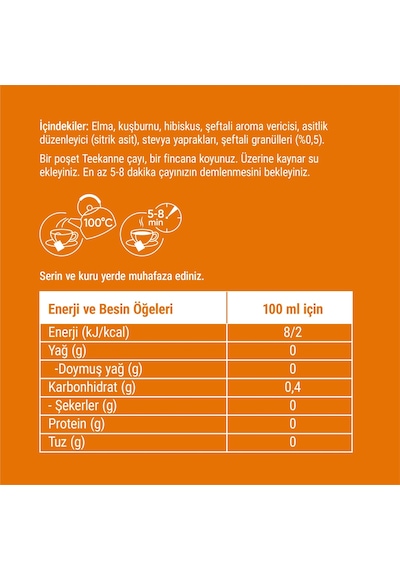 İçindekiler: Elma, kuşburnu, hibiskus, şeftali aroma vericisi, asitlik düzenleyici (sitrik asit), stevya yaprakları, şeftali granülleri (%0,5).

Bir poşet Teekanne çayı, bir fincana koyunuz. Üzerine kaynar su ekleyiniz. En az 5-8 dakika çayınızın demlenmesini bekleyiniz.

100°C

5-8 min

Serin ve kuru yerde muhafaza ediniz.

| Enerji ve Besin Öğeleri | 100 ml için |
|---|---|
| Enerji (kJ/kcal) | 8/2 |
| Yağ (g) | 0 |
| -Doymuş yağ (g) | 0 |
| Karbonhidrat (g) | 0,4 |
| - Şekerler (g) | 0 |
| Protein (g) | 0 |
| Tuz (g) | 0 |